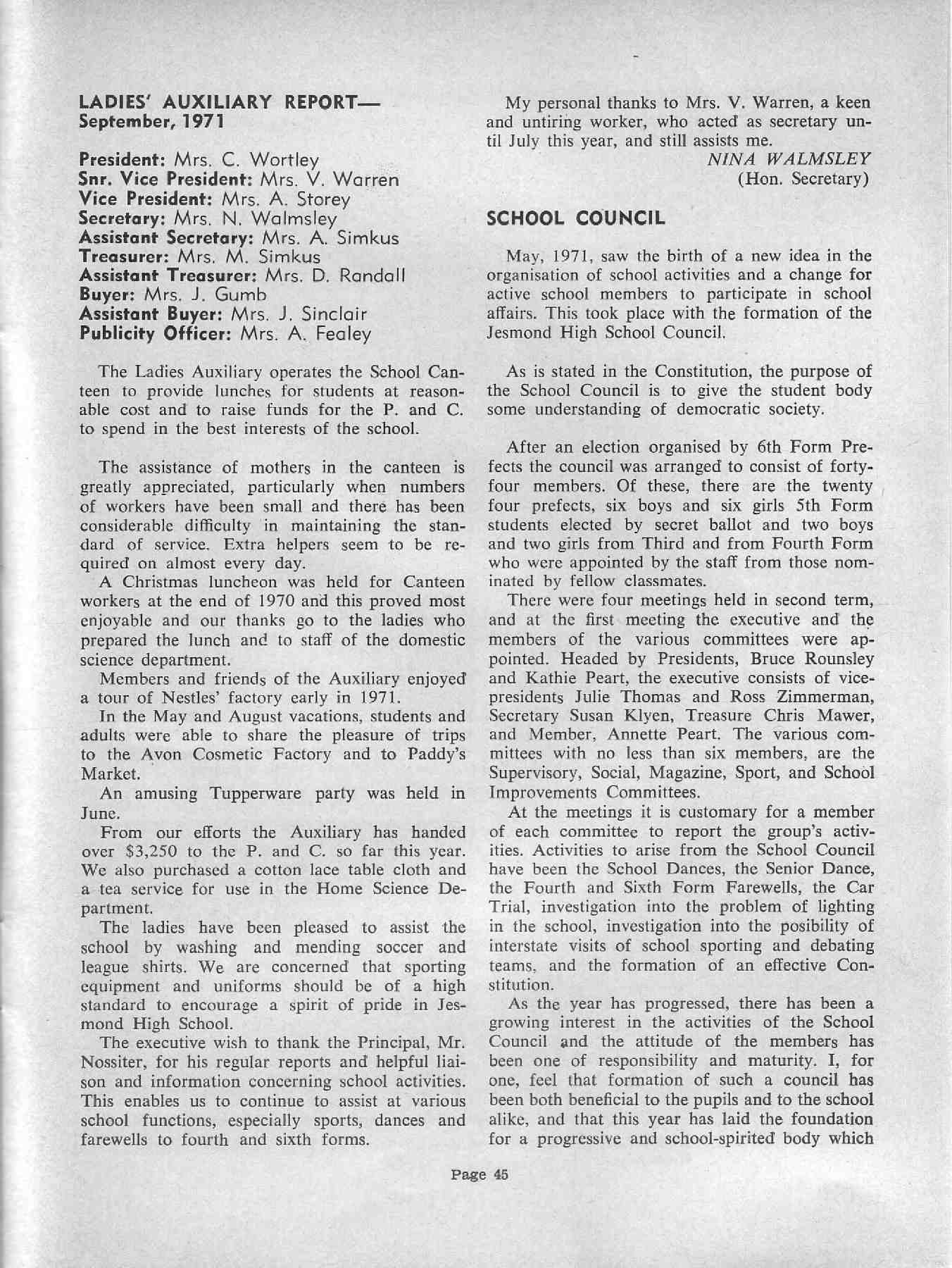 LADIES' AUXILIARY REPORT—
September, 1971

President: Mrs. C. Wortley
Snr. Vice President: Mrs. V. Warren
Vice President: Mrs. A. Storey
Secretary: Mrs. N. Walmsley
Assistant Secretary: Mrs. A. Simkus
Treasurer: Mrs. M. Simkus
Assistant Treasurer: Mrs. D. Randall
Buyer: Mrs. J. Gumb
Assistant Buyer: Mrs. J. Sinclair
Publicity Officer: Mrs. A. Fealey

The Ladies Auxiliary operates the School Canteen to provide lunches for students at reasonable cost and to raise funds for the P. and C. to spend in the best interests of the school.

The assistance of mothers in the canteen is greatly appreciated, particularly when numbers of workers have been small and there has been considerable difficulty in maintaining the standard of service. Extra helpers seem to be required on almost every day.

A Christmas luncheon was held for Canteen workers at the end of 1970 and this proved most enjoyable and our thanks go to the ladies who prepared the lunch and to staff of the domestic science department.

Members and friends of the Auxiliary enjoyed a tour of Nestles' factory early in 1971.

In the May and August vacations, students and adults were able to share the pleasure of trips to the Avon Cosmetic Factory and to Paddy's Market.

An amusing Tupperware party was held in June.

From our efforts the Auxiliary has handed over $3,250 to the P. and C. so far this year. We also purchased a cotton lace table cloth and a tea service for use in the Home Science Department.

The ladies have been pleased to assist the school by washing and mending soccer and league shirts. We are concerned that sporting equipment and uniforms should be of a high standard to encourage a spirit of pride in Jesmond High School.

The executive wish to thank the Principal, Mr. Nossiter, for his regular reports and helpful liaison and information concerning school activities. This enables us to continue to assist at various school functions, especially sports, dances and farewells to fourth and sixth forms.

My personal thanks to Mrs. V. Warren, a keen and untiring worker, who acted as secretary until July this year, and still assists me.

NINA WALMSLEY
(Hon. Secretary)

SCHOOL COUNCIL

May, 1971, saw the birth of a new idea in the organisation of school activities and a change for active school members to participate in school affairs. This took place with the formation of the Jesmond High School Council.

As is stated in the Constitution, the purpose of the School Council is to give the student body some understanding of democratic society.

After an election organised by 6th Form Prefects the council was arranged to consist of forty-four members. Of these, there are the twenty four prefects, six boys and six girls 5th Form students elected by secret ballot and two boys and two girls from Third and from Fourth Form who were appointed by the staff from those nominated by fellow classmates.

There were four meetings held in second term, and at the first meeting the executive and the members of the various committees were appointed. Headed by Presidents, Bruce Rounsley and Kathie Peart, the executive consists of vice-presidents Julie Thomas and Ross Zimmerman, Secretary Susan Klyen, Treasure Chris Mawer, and Member, Annette Peart. The various committees with no less than six members, are the Supervisory, Social, Magazine, Sport, and School Improvements Committees.

At the meetings it is customary for a member of each committee to report the group's activities. Activities to arise from the School Council have been the School Dances, the Senior Dance, the Fourth and Sixth Form Farewells, the Car Trial, investigation into the problem of lighting in the school, investigation into the posibility of interstate visits of school sporting and debating teams, and the formation of an effective Constitution.

As the year has progressed, there has been a growing interest in the activities of the School Council and the attitude of the members has been one of responsibility and maturity. I, for one, feel that formation of such a council has been both beneficial to the pupils and to the school alike, and that this year has laid the foundation for a progressive and school-spirited body which

Page 45